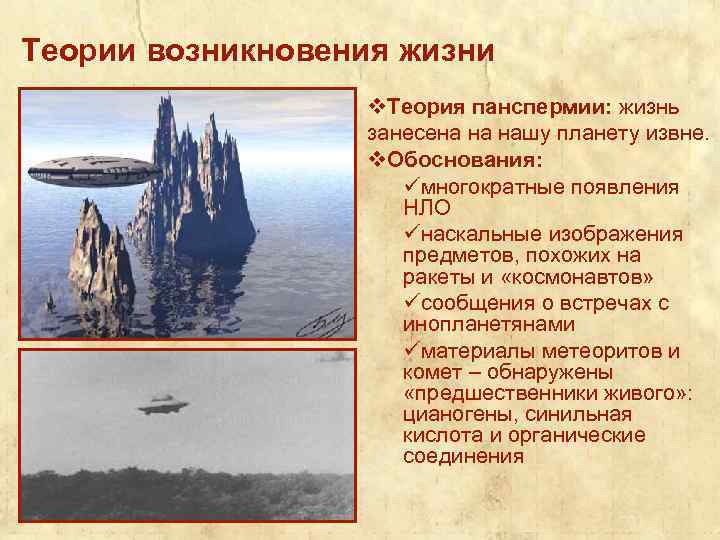 Теории возникновения жизни

❖Теория панспермии: жизнь занесена на нашу планету извне.

❖Обоснования:

✓многократные появления НЛО

✓наскальные изображения предметов, похожих на ракеты и «космонавтов»

✓сообщения о встречах с инопланетянами

✓материалы метеоритов и комет – обнаружены «предшественники живого»: цианогены, синильная кислота и органические соединения